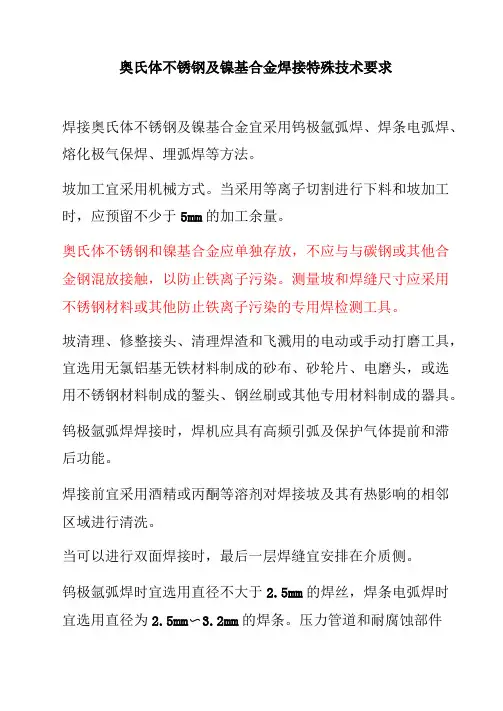 奥氏体不锈钢及镍基合金焊接特殊技术要求

焊接奥氏体不锈钢及镍基合金宜采用钨极氩弧焊、焊条电弧焊、熔化极气保焊、埋弧焊等方法。

坡加工宜采用机械方式。当采用等离子切割进行下料和坡加工时，应预留不少于 5mm 的加工余量。

奥氏体不锈钢和镍基合金应单独存放，不应与与碳钢或其他合金钢混放接触，以防止铁离子污染。测量坡和焊缝尺寸应采用不锈钢材料或其他防止铁离子污染的专用焊检测工具。

坡清理、修整接头、清理焊渣和飞溅用的电动或手动打磨工具，宜选用无氯铝基无铁材料制成的砂布、砂轮片、电磨头，或选用不锈钢材料制成的錾头、钢丝刷或其他专用材料制成的器具。

钨极氩弧焊焊接时，焊机应具有高频引弧及保护气体提前和滞后功能。

焊接前宜采用酒精或丙酮等溶剂对焊接坡及其有热影响的相邻区域进行清洗。

当可以进行双面焊接时，最后一层焊缝宜安排在介质侧。

钨极氩弧焊时宜选用直径不大于 2.5mm 的焊丝，焊条电弧焊时宜选用直径为 2.5mm～3.2mm 的焊条。压力管道和耐腐蚀部件